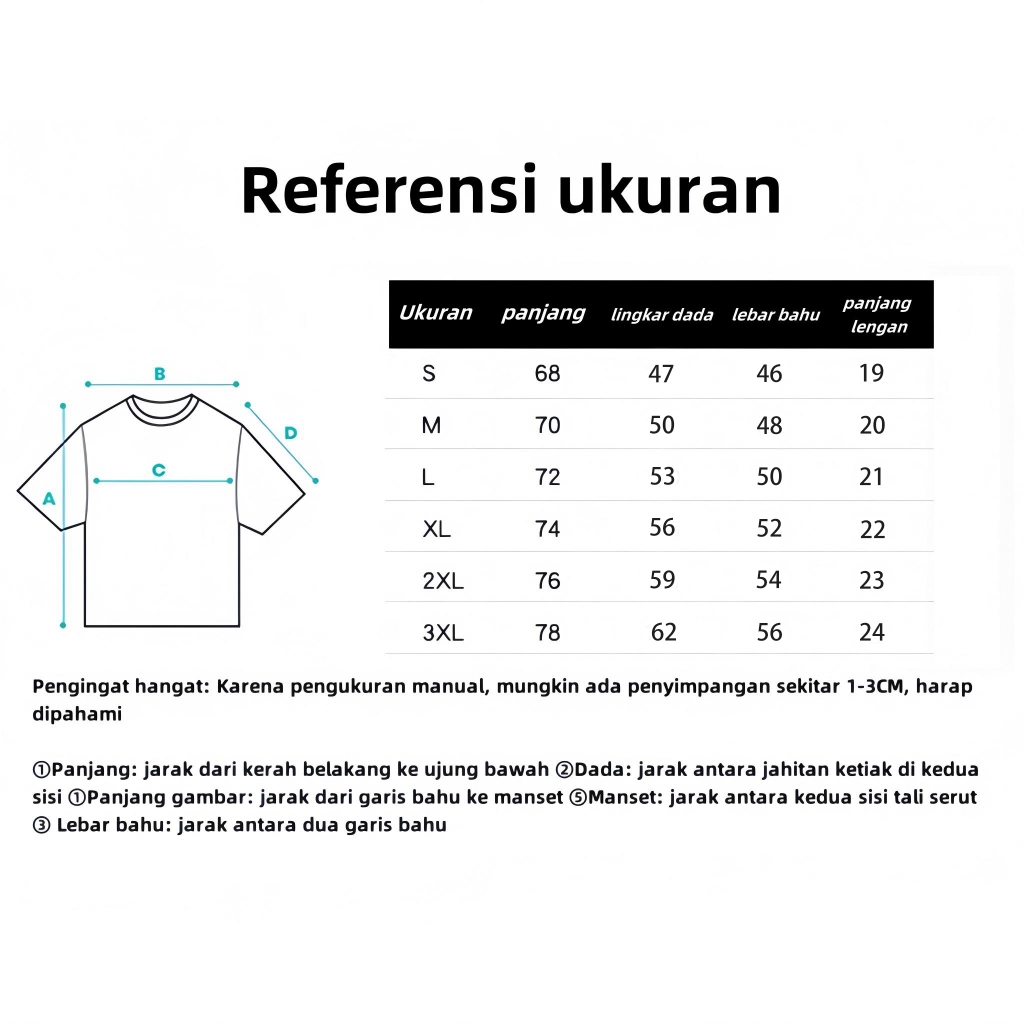 Referensi ukuran

B
D
C
A

| Ukuran | panjang | lingkar dada | lebar bahu | panjang lengan |
|---|---|---|---|---|
| S | 68 | 47 | 46 | 19 |
| M | 70 | 50 | 48 | 20 |
| L | 72 | 53 | 50 | 21 |
| XL | 74 | 56 | 52 | 22 |
| 2XL | 76 | 59 | 54 | 23 |
| 3XL | 78 | 62 | 56 | 24 |

Pengingat hangat: Karena pengukuran manual, mungkin ada penyimpangan sekitar 1-3CM, harap dipahami

①Panjang: jarak dari kerah belakang ke ujung bawah ②Dada: jarak antara jahitan ketiak di kedua sisi ①Panjang gambar: jarak dari garis bahu ke manset ⑤Manset: jarak antara kedua sisi tali serut ③ Lebar bahu: jarak antara dua garis bahu